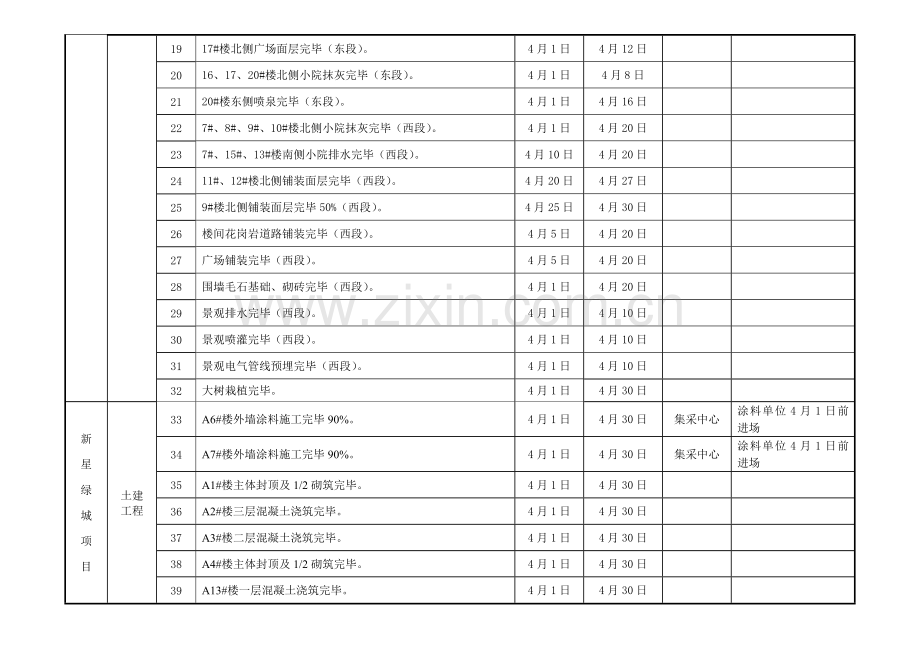 |  |  | 19 | 17#楼北侧广场面层完毕（东段）。 | 4月1日 | 4月12日 |  |  |
|---|---|---|---|---|---|---|---|
|  |  | 20 | 16、17、20#楼北侧小院抹灰完毕（东段）。 | 4月1日 | 4月8日 |  |  |
|  |  | 21 | 20#楼东侧喷泉完毕（东段）。 | 4月1日 | 4月16日 |  |  |
|  |  | 22 | 7#、8#、9#、10#楼北侧小院抹灰完毕（西段）。 | 4月1日 | 4月20日 |  |  |
|  |  | 23 | 7#、15#、13#楼南侧小院排水完毕（西段）。 | 4月10日 | 4月20日 |  |  |
|  |  | 24 | 11#、12#楼北侧铺装面层完毕（西段）。 | 4月20日 | 4月27日 |  |  |
|  |  | 25 | 9#楼北侧铺装面层完毕50%（西段）。 | 4月25日 | 4月30日 |  |  |
|  |  | 26 | 楼间花岗岩道路铺装完毕（西段）。 | 4月5日 | 4月20日 |  |  |
|  |  | 27 | 广场铺装完毕（西段）。 | 4月5日 | 4月20日 |  |  |
|  |  | 28 | 围墙毛石基础、砌砖完毕（西段）。 | 4月1日 | 4月20日 |  |  |
|  |  | 29 | 景观排水完毕（西段）。 | 4月1日 | 4月10日 |  |  |
|  |  | 30 | 景观喷灌完毕（西段）。 | 4月1日 | 4月10日 |  |  |
|  |  | 31 | 景观电气管线预埋完毕（西段）。 | 4月1日 | 4月10日 |  |  |
|  |  | 32 | 大树栽植完毕。 | 4月1日 | 4月30日 |  |  |
| 新星绿城项目 | 土建工程 | 33 | A6#楼外墙涂料施工完毕90%。 | 4月1日 | 4月30日 | 集采中心 | 涂料单位4月1日前进场 |
|  |  | 34 | A7#楼外墙涂料施工完毕90%。 | 4月1日 | 4月30日 | 集采中心 | 涂料单位4月1日前进场 |
|  |  | 35 | A1#楼主体封顶及1/2砌筑完毕。 | 4月1日 | 4月30日 |  |  |
|  |  | 36 | A2#楼三层混凝土浇筑完毕。 | 4月1日 | 4月30日 |  |  |
|  |  | 37 | A3#楼二层混凝土浇筑完毕。 | 4月1日 | 4月30日 |  |  |
|  |  | 38 | A4#楼主体封顶及1/2砌筑完毕。 | 4月1日 | 4月30日 |  |  |
|  |  | 39 | A13#楼一层混凝土浇筑完毕。 | 4月1日 | 4月30日 |  |  |

www.zixin.com.cn